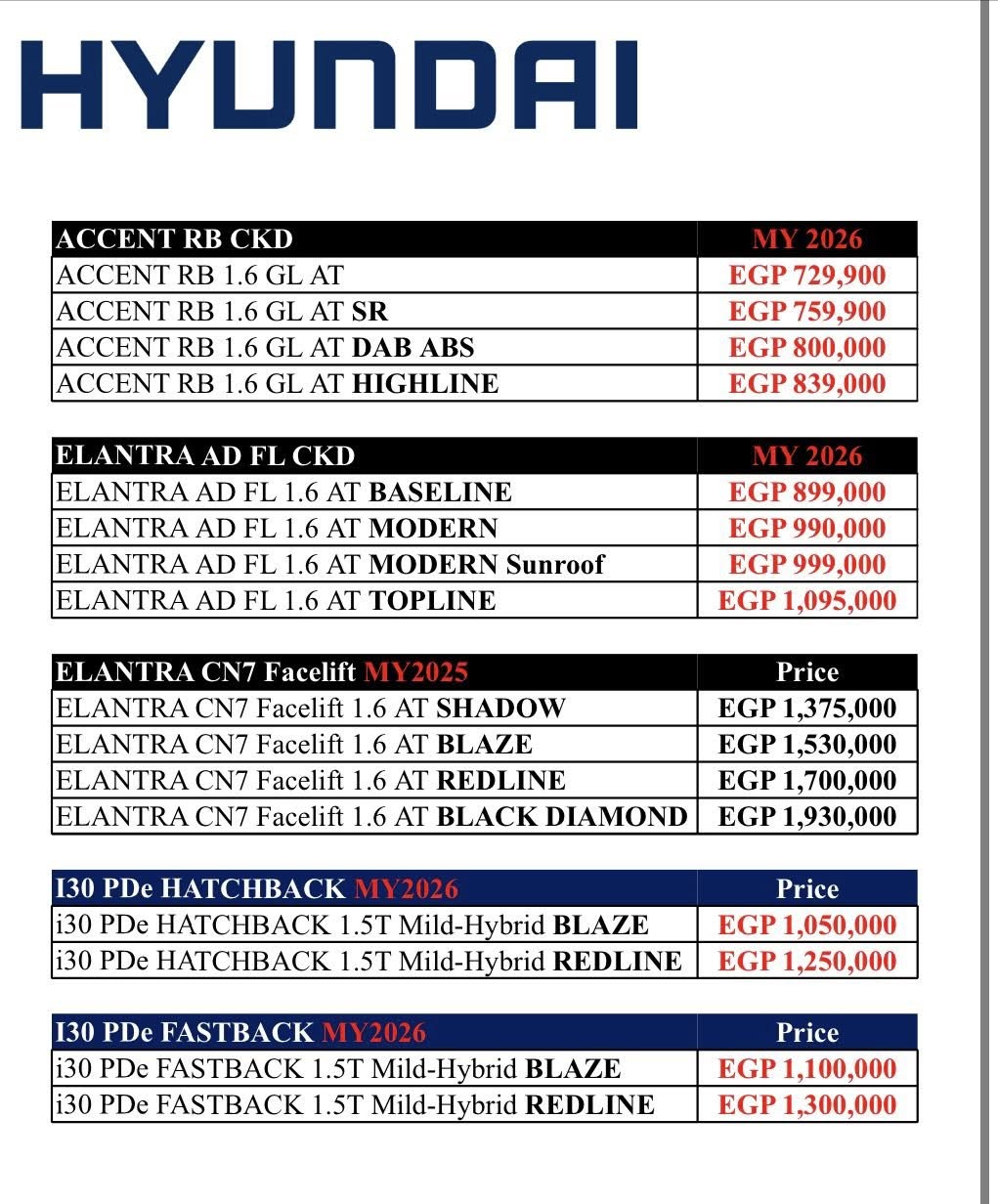 HYUNDAI

| ACCENT RB CKD | MY 2026 |
|---|---|
| ACCENT RB 1.6 GL AT | EGP 729,900 |
| ACCENT RB 1.6 GL AT SR | EGP 759,900 |
| ACCENT RB 1.6 GL AT DAB ABS | EGP 800,000 |
| ACCENT RB 1.6 GL AT HIGHLINE | EGP 839,000 |

| ELANTRA AD FL CKD | MY 2026 |
|---|---|
| ELANTRA AD FL 1.6 AT BASELINE | EGP 899,000 |
| ELANTRA AD FL 1.6 AT MODERN | EGP 990,000 |
| ELANTRA AD FL 1.6 AT MODERN Sunroof | EGP 999,000 |
| ELANTRA AD FL 1.6 AT TOPLINE | EGP 1,095,000 |

| ELANTRA CN7 Facelift MY2025 | Price |
|---|---|
| ELANTRA CN7 Facelift 1.6 AT SHADOW | EGP 1,375,000 |
| ELANTRA CN7 Facelift 1.6 AT BLAZE | EGP 1,530,000 |
| ELANTRA CN7 Facelift 1.6 AT REDLINE | EGP 1,700,000 |
| ELANTRA CN7 Facelift 1.6 AT BLACK DIAMOND | EGP 1,930,000 |

| I30 PDe HATCHBACK MY2026 | Price |
|---|---|
| i30 PDe HATCHBACK 1.5T Mild-Hybrid BLAZE | EGP 1,050,000 |
| i30 PDe HATCHBACK 1.5T Mild-Hybrid REDLINE | EGP 1,250,000 |

| I30 PDe FASTBACK MY2026 | Price |
|---|---|
| i30 PDe FASTBACK 1.5T Mild-Hybrid BLAZE | EGP 1,100,000 |
| i30 PDe FASTBACK 1.5T Mild-Hybrid REDLINE | EGP 1,300,000 |